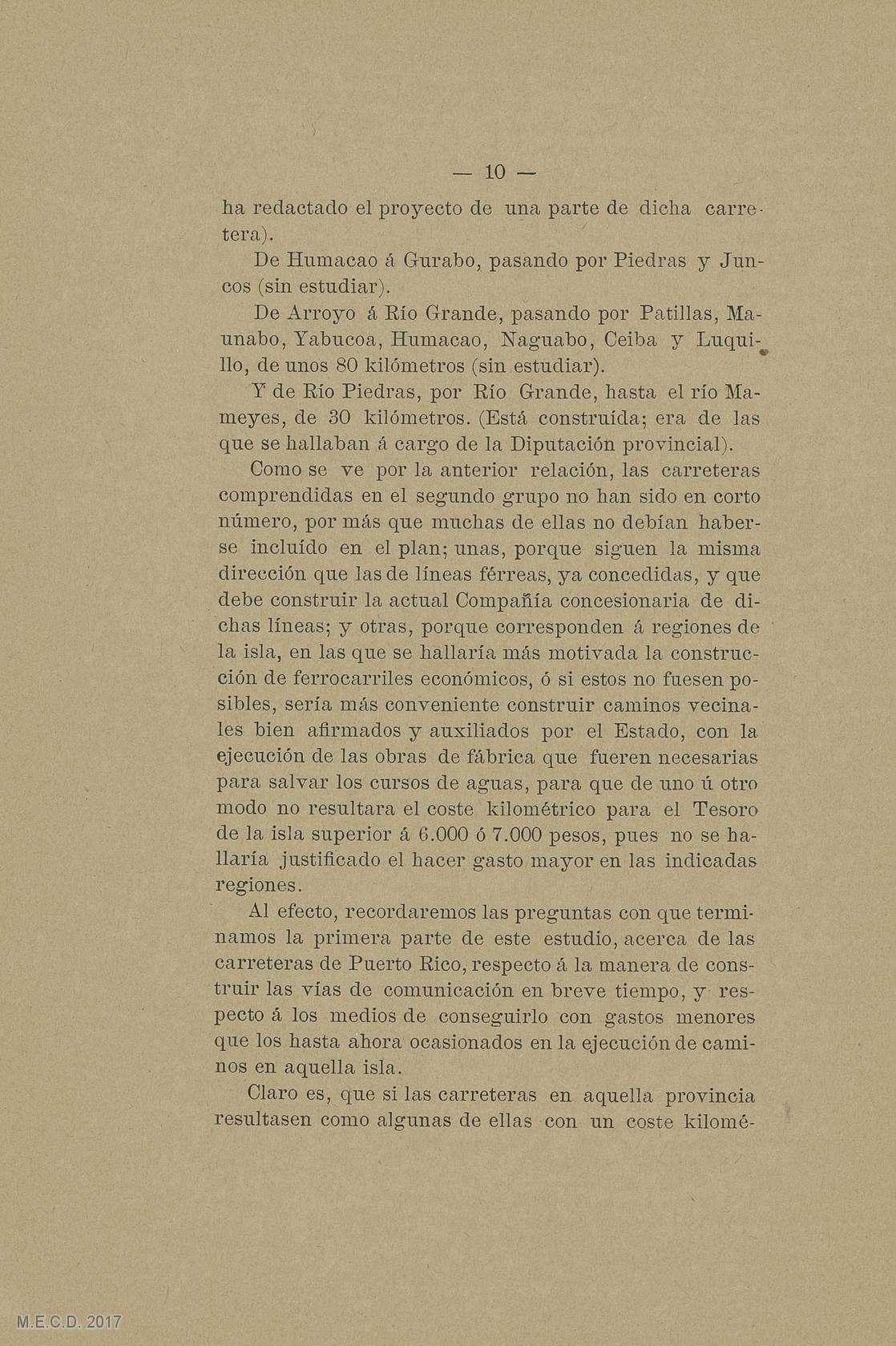 — 10 —

ha redactado el proyecto de una parte de dicha carretera).

De Humacao á Gurabo, pasando por Piedras y Juncos (sin estudiar).

De Arroyo á Río Grande, pasando por Patillas, Maunabo, Yabucoa, Humacao, Naguabo, Ceiba y Luquillo, de unos 80 kilómetros (sin estudiar).

Y de Río Piedras, por Río Grande, hasta el río Mameyes, de 30 kilómetros. (Está construída; era de las que se hallaban á cargo de la Diputación provincial).

Como se ve por la anterior relación, las carreteras comprendidas en el segundo grupo no han sido en corto número, por más que muchas de ellas no debían haberse incluído en el plan; unas, porque siguen la misma dirección que las de líneas férreas, ya concedidas, y que debe construir la actual Compañía concesionaria de dichas líneas; y otras, porque corresponden á regiones de la isla, en las que se hallaría más motivada la construcción de ferrocarriles económicos, ó si estos no fuesen posibles, sería más conveniente construir caminos vecinales bien afirmados y auxiliados por el Estado, con la ejecución de las obras de fábrica que fueren necesarias para salvar los cursos de aguas, para que de uno ú otro modo no resultara el coste kilométrico para el Tesoro de la isla superior á 6.000 ó 7.000 pesos, pues no se hallaría justificado el hacer gasto mayor en las indicadas regiones.

Al efecto, recordaremos las preguntas con que terminamos la primera parte de este estudio, acerca de las carreteras de Puerto Rico, respecto á la manera de construir las vías de comunicación en breve tiempo, y respecto á los medios de conseguirlo con gastos menores que los hasta ahora ocasionados en la ejecución de caminos en aquella isla.

Claro es, que si las carreteras en aquella provincia resultasen como algunas de ellas con un coste kilomé-

M.E.C.D. 2017